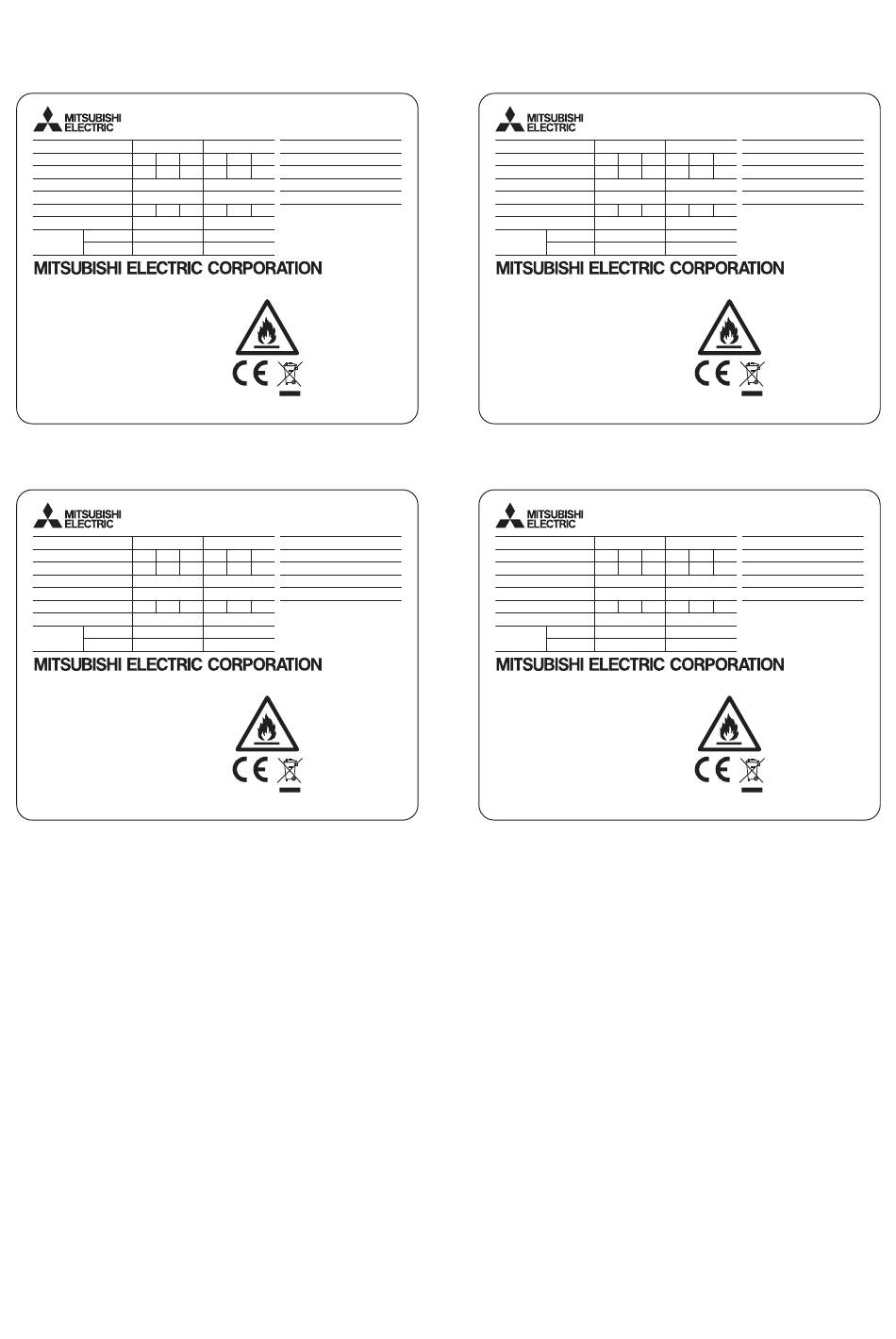 MITSUBISHI ELECTRIC

MITSUBISHI ELECTRIC CORPORATION

CE

MITSUBISHI ELECTRIC

MITSUBISHI ELECTRIC CORPORATION

CE

MITSUBISHI ELECTRIC

MITSUBISHI ELECTRIC CORPORATION

CE

MITSUBISHI ELECTRIC

MITSUBISHI ELECTRIC CORPORATION

CE